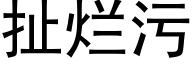 扯烂污